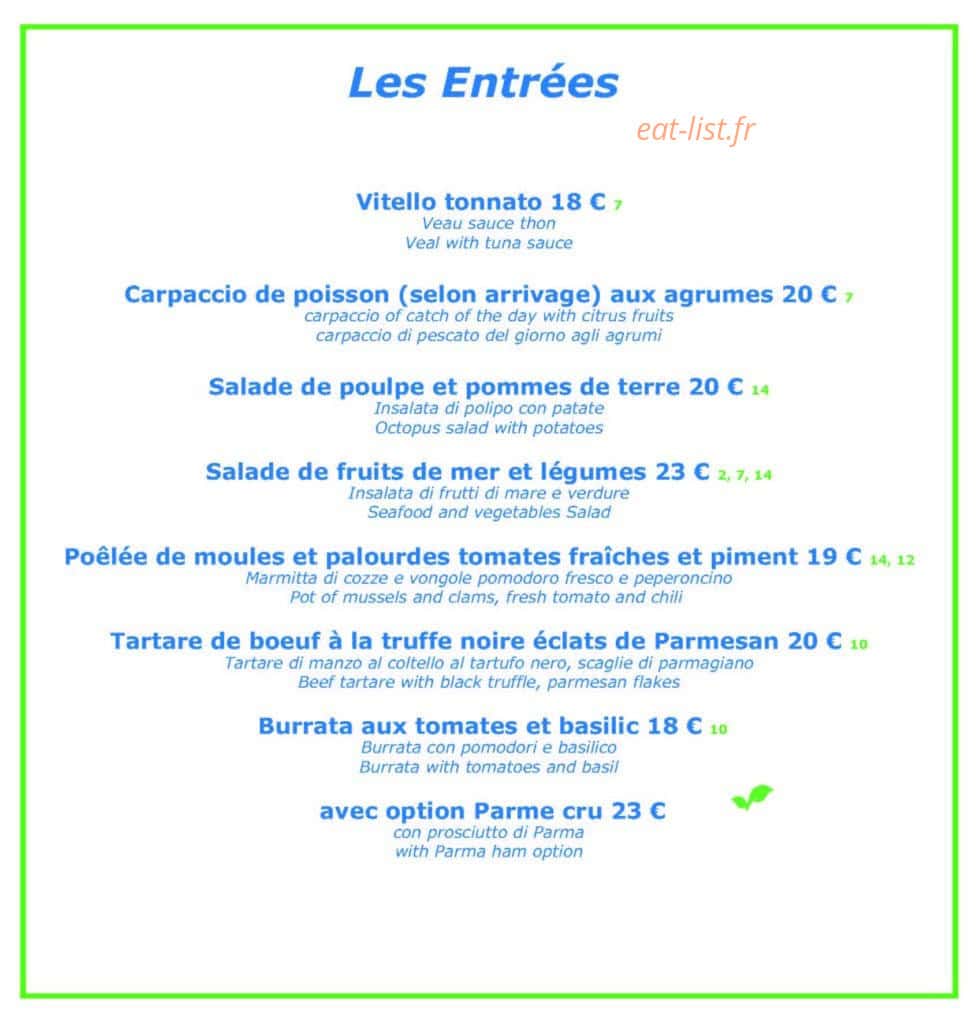 Les Entrées

eat-list.fr

Vitello tonnato 18 € 7
Veau sauce thon
Veal with tuna sauce

Carpaccio de poisson (selon arrivage) aux agrumes 20 € 7
carpaccio of catch of the day with citrus fruits
carpaccio di pescato del giorno agli agrumi

Salade de poulpe et pommes de terre 20 € 14
Insalata di polipo con patate
Octopus salad with potatoes

Salade de fruits de mer et légumes 23 € 2, 7, 14
Insalata di frutti di mare e verdure
Seafood and vegetables Salad

Poêlée de moules et palourdes tomates fraîches et piment 19 € 14, 12
Marmitta di cozze e vongole pomodoro fresco e peperoncino
Pot of mussels and clams, fresh tomato and chili

Tartare de boeuf à la truffe noire éclats de Parmesan 20 € 10
Tartare di manzo al coltello al tartufo nero, scaglie di parmagiano
Beef tartare with black truffle, parmesan flakes

Burrata aux tomates et basilic 18 € 10
Burrata con pomodori e basilico
Burrata with tomatoes and basil

avec option Parme cru 23 €
con prosciutto di Parma
with Parma ham option